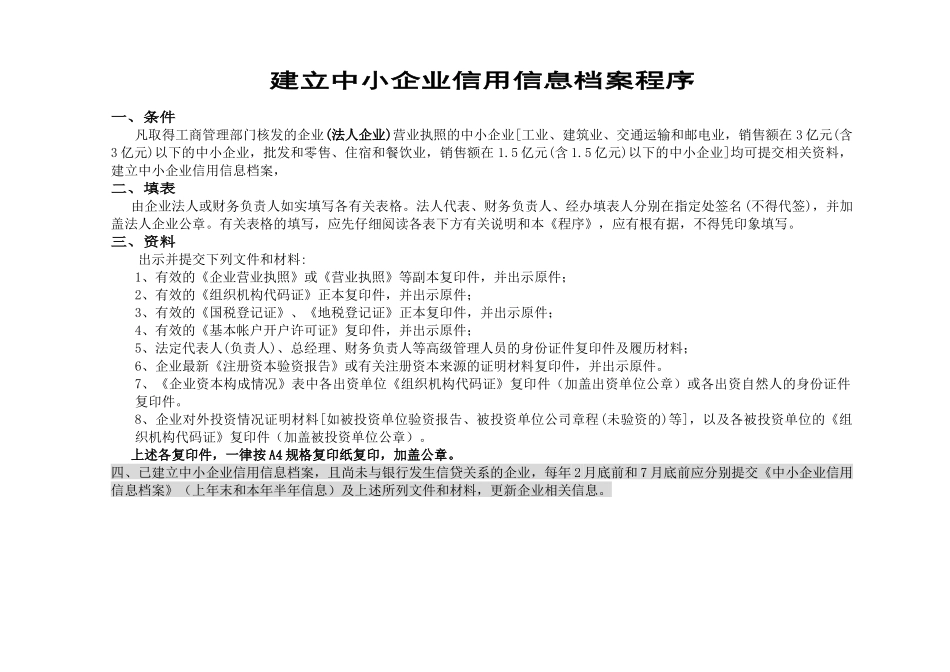 建立中小企业信用信息档案程序

一、条件

凡取得工商管理部门核发的企业(法人企业)营业执照的中小企业[工业、建筑业、交通运输和邮电业，销售额在3亿元(含3亿元)以下的中小企业，批发和零售、住宿和餐饮业，销售额在1.5亿元(含1.5亿元)以下的中小企业]均可提交相关资料，建立中小企业信用信息档案，

二、填表

由企业法人或财务负责人如实填写各有关表格。法人代表、财务负责人、经办填表人分别在指定处签名(不得代签)，并加盖法人企业公章。有关表格的填写，应先仔细阅读各表下方有关说明和本《程序》，应有根有据，不得凭印象填写。

三、资料

出示并提交下列文件和材料：

1、有效的《企业营业执照》或《营业执照》等副本复印件，并出示原件；

2、有效的《组织机构代码证》正本复印件，并出示原件；

3、有效的《国税登记证》、《地税登记证》正本复印件，并出示原件；

4、有效的《基本帐户开户许可证》复印件，并出示原件；

5、法定代表人(负责人)、总经理、财务负责人等高级管理人员的身份证件复印件及履历材料；

6、企业最新《注册资本验资报告》或有关注册资本来源的证明材料复印件，并出示原件。

7、《企业资本构成情况》表中各出资单位《组织机构代码证》复印件（加盖出资单位公章）或各出资自然人的身份证件复印件。

8、企业对外投资情况证明材料[如被投资单位验资报告、被投资单位公司章程(未验资的)等]，以及各被投资单位的《组织机构代码证》复印件（加盖被投资单位公章）。

上述各复印件，一律按A4规格复印纸复印，加盖公章。

四、已建立中小企业信用信息档案，且尚未与银行发生信贷关系的企业，每年2月底前和7月底前应分别提交《中小企业信用信息档案》（上年末和本年半年信息）及上述所列文件和材料，更新企业相关信息。